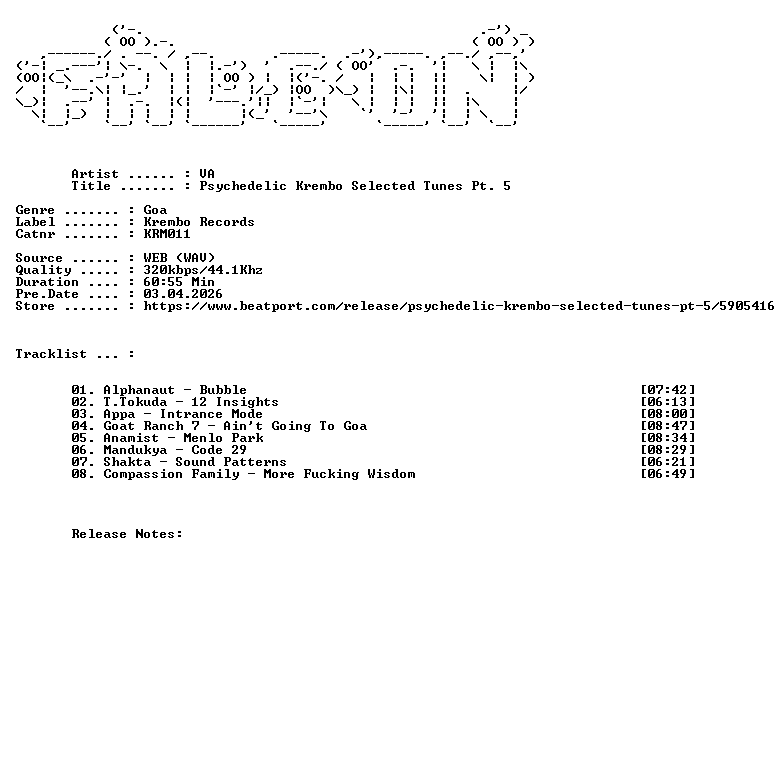 Artist ...... : VA
Title ....... : Psychedelic Krembo Selected Tunes Pt. 5

Genre ....... : Goa
Label ....... : Krembo Records
Catnr ....... : KRM011

Source ...... : WEB (WAV)
Quality ..... : 320kbps/44.1Khz
Duration .... : 60:55 Min
Pre.Date .... : 03.04.2026
Store ....... : https://www.beatport.com/release/psychedelic-krembo-selected-tunes-pt-5/5905416

Tracklist ... :

01. Alphanaut - Bubble [07:42]
02. T.Tokuda - 12 Insights [06:13]
03. Appa - Intrance Mode [08:00]
04. Goat Ranch 7 - Ain't Going To Goa [08:47]
05. Anamist - Menlo Park [08:34]
06. Mandukya - Code 29 [08:29]
07. Shakta - Sound Patterns [06:21]
08. Compassion Family - More Fucking Wisdom [06:49]

Release Notes: